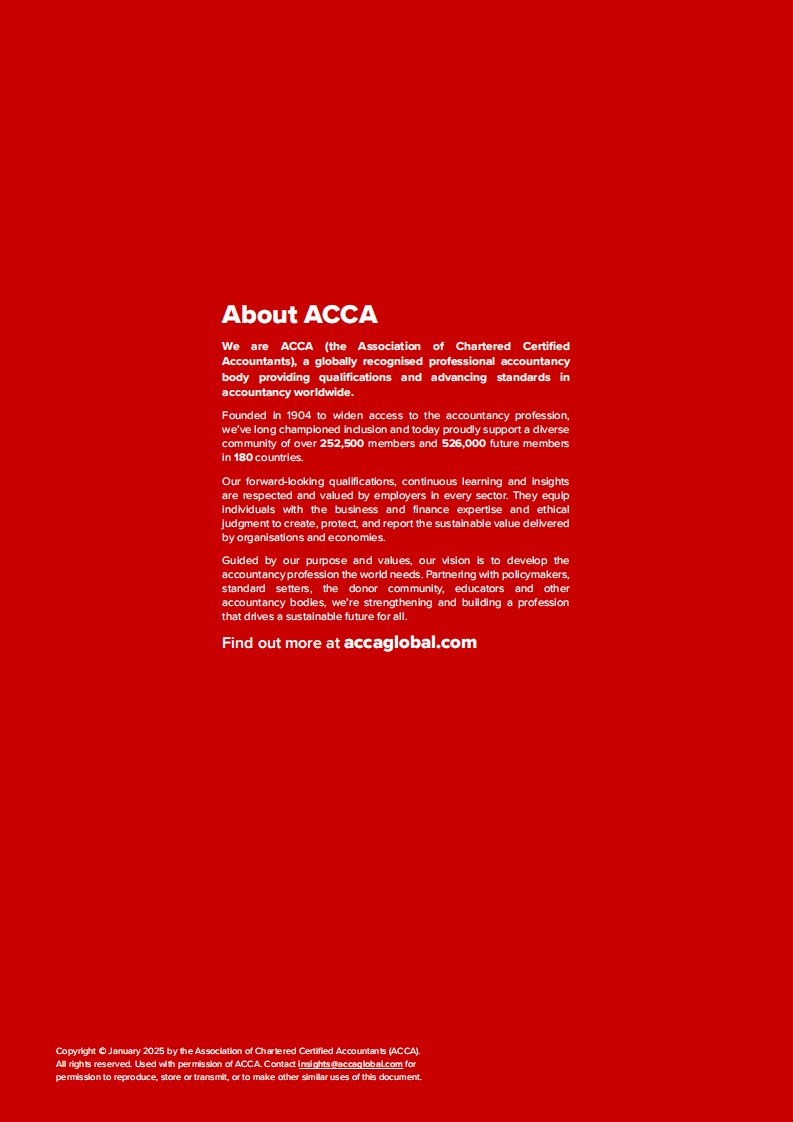 About ACCA

We are ACCA (the Association of Chartered Certified Accountants), a globally recognised professional accountancy body providing qualifications and advancing standards in accountancy worldwide.

Founded in 1904 to widen access to the accountancy profession, we've long championed inclusion and today proudly support a diverse community of over 252,500 members and 526,000 future members in 180 countries.

Our forward-looking qualifications, continuous learning and insights are respected and valued by employers in every sector. They equip individuals with the business and finance expertise and ethical judgment to create, protect, and report the sustainable value delivered by organisations and economies.

Guided by our purpose and values, our vision is to develop the accountancy profession the world needs. Partnering with policymakers, standard setters, the donor community, educators and other accountancy bodies, we're strengthening and building a profession that drives a sustainable future for all.

Find out more at accaglobal.com

Copyright © January 2025 by the Association of Chartered Certified Accountants (ACCA). All rights reserved. Used with permission of ACCA. Contact insights@accaglobal.com for permission to reproduce, store or transmit, or to make other similar uses of this document.